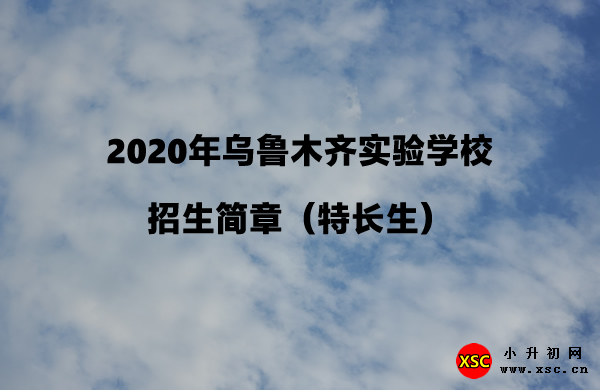 2020年乌鲁木齐实验学校

招生简章（特长生）

XSC 小升初网 www.xsc.cn